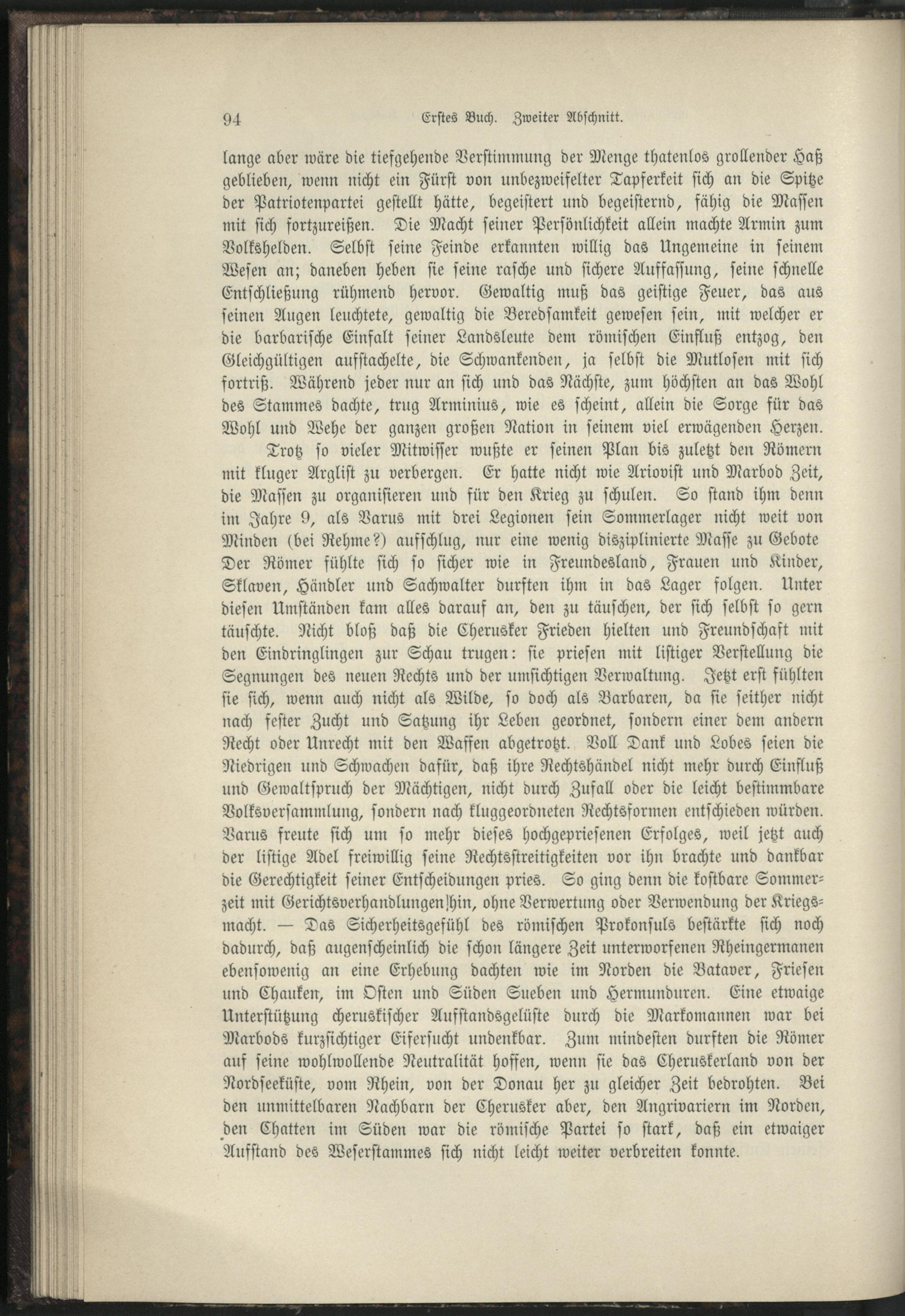 94 Erstes Buch. Zweiter Abschnitt.

lange aber wäre die tiefgehende Verstimmung der Menge thatenlos grollender Haß geblieben, wenn nicht ein Fürst von unbezweifelter Tapferkeit sich an die Spitze der Patriotenpartei gestellt hätte, begeistert und begeisternd, fähig die Massen mit sich fortzureißen. Die Macht seiner Persönlichkeit allein machte Armin zum Volkshelden. Selbst seine Feinde erkannten willig das Ungemeine in seinem Wesen an; daneben heben sie seine rasche und sichere Auffassung, seine schnelle Entschließung rühmend hervor. Gewaltig muß das geistige Feuer, das aus seinen Augen leuchtete, gewaltig die Beredsamkeit gewesen sein, mit welcher er die barbarische Einfalt seiner Landsleute dem römischen Einfluß entzog, den Gleichgültigen aufstachelte, die Schwankenden, ja selbst die Mutlosen mit sich fortriß. Während jeder nur an sich und das Nächste, zum höchsten an das Wohl des Stammes dachte, trug Arminius, wie es scheint, allein die Sorge für das Wohl und Wehe der ganzen großen Nation in seinem viel erwägenden Herzen.

Trotz so vieler Mitwisser wußte er seinen Plan bis zuletzt den Römern mit kluger Arglist zu verbergen. Er hatte nicht wie Ariovist und Marbod Zeit, die Massen zu organisieren und für den Krieg zu schulen. So stand ihm denn im Jahre 9, als Varus mit drei Legionen sein Sommerlager nicht weit von Minden (bei Rehme?) aufschlug, nur eine wenig disziplinierte Masse zu Gebote Der Römer fühlte sich so sicher wie in Freundesland, Frauen und Kinder, Sklaven, Händler und Sachwalter durften ihm in das Lager folgen. Unter diesen Umständen kam alles darauf an, den zu täuschen, der sich selbst so gern täuschte. Nicht bloß daß die Cherusker Frieden hielten und Freundschaft mit den Eindringlingen zur Schau trugen: sie priesen mit listiger Verstellung die Segnungen des neuen Rechts und der umsichtigen Verwaltung. Jetzt erst fühlten sie sich, wenn auch nicht als Wilde, so doch als Barbaren, da sie seither nicht nach fester Zucht und Satzung ihr Leben geordnet, sondern einer dem andern Recht oder Unrecht mit den Waffen abgetrotzt. Voll Dank und Lobes seien die Niedrigen und Schwachen dafür, daß ihre Rechtshändel nicht mehr durch Einfluß und Gewaltspruch der Mächtigen, nicht durch Zufall oder die leicht bestimmbare Volksversammlung, sondern nach kluggeordneten Rechtsformen entschieden würden. Varus freute sich um so mehr dieses hochgepriesenen Erfolges, weil jetzt auch der listige Adel freiwillig seine Rechtsstreitigkeiten vor ihn brachte und dankbar die Gerechtigkeit seiner Entscheidungen pries. So ging denn die kostbare Sommerzeit mit Gerichtsverhandlungen hin, ohne Verwertung oder Verwendung der Kriegsmacht. — Das Sicherheitsgefühl des römischen Prokonsuls bestärkte sich noch dadurch, daß augenscheinlich die schon längere Zeit unterworfenen Rheingermanen ebensowenig an eine Erhebung dachten wie im Norden die Bataver, Friesen und Chauken, im Osten und Süden Sueben und Hermunduren. Eine etwaige Unterstützung cheruskischer Aufstandsgelüste durch die Markomannen war bei Marbods kurzsichtiger Eifersucht undenkbar. Zum mindesten durften die Römer auf seine wohlwollende Neutralität hoffen, wenn sie das Cheruskerland von der Nordseeküste, vom Rhein, von der Donau her zu gleicher Zeit bedrohten. Bei den unmittelbaren Nachbarn der Cherusker aber, den Angrivariern im Norden, den Chatten im Süden war die römische Partei so stark, daß ein etwaiger Aufstand des Weserstammes sich nicht leicht weiter verbreiten konnte.